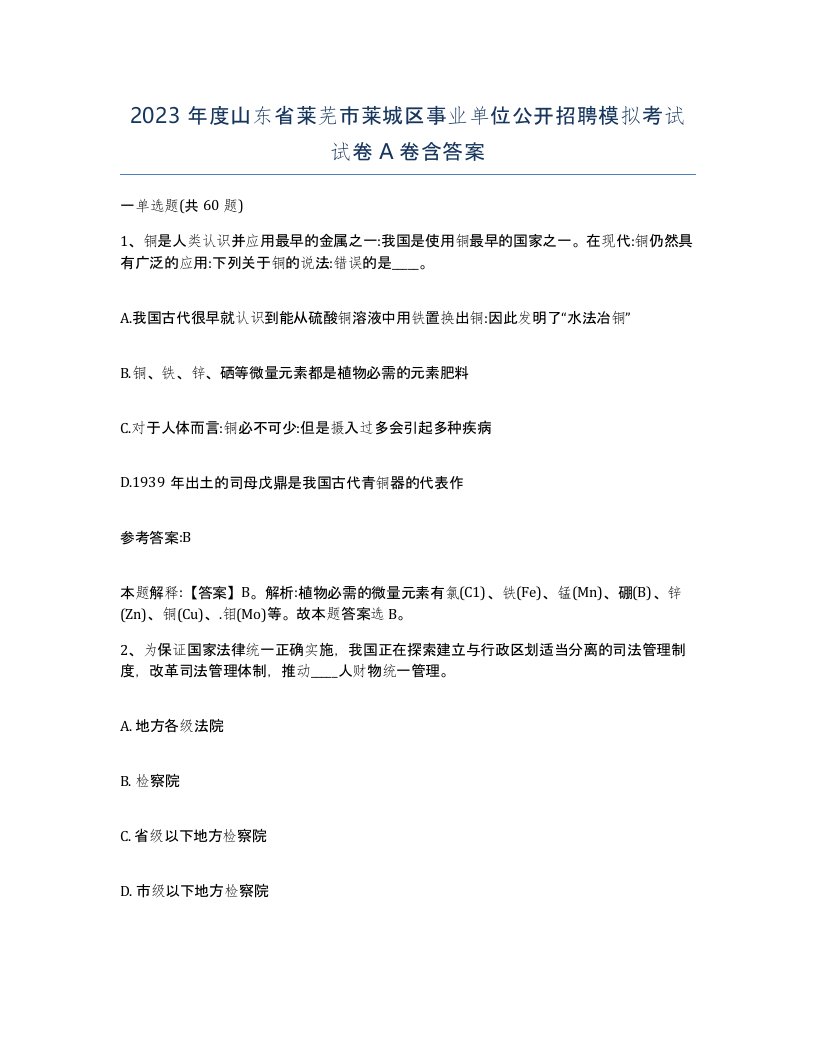 2023 年度山东省莱芜市莱城区事业单位公开招聘模拟考试试卷 A 卷含答案

一单选题(共 60 题)

1、铜是人类认识并应用最早的金属之一:我国是使用铜最早的国家之一。在现代:铜仍然具有广泛的应用:下列关于铜的说法:错误的是____。

A.我国古代很早就认识到能从硫酸铜溶液中用铁置换出铜:因此发明了“水法冶铜”

B.铜、铁、锌、硒等微量元素都是植物必需的元素肥料

C.对于人体而言:铜必不可少:但是摄入过多会引起多种疾病

D.1939 年出土的司母戊鼎是我国古代青铜器的代表作

参考答案:B

本题解释:【答案】B。解析:植物必需的微量元素有氯(C1)、铁(Fe)、锰(Mn)、硼(B)、锌(Zn)、铜(Cu)、.钼(Mo)等。故本题答案选 B。

2、为保证国家法律统一正确实施，我国正在探索建立与行政区划适当分离的司法管理制度，改革司法管理体制，推动____人财物统一管理。

A. 地方各级法院

B. 检察院

C. 省级以下地方检察院

D. 市级以下地方检察院